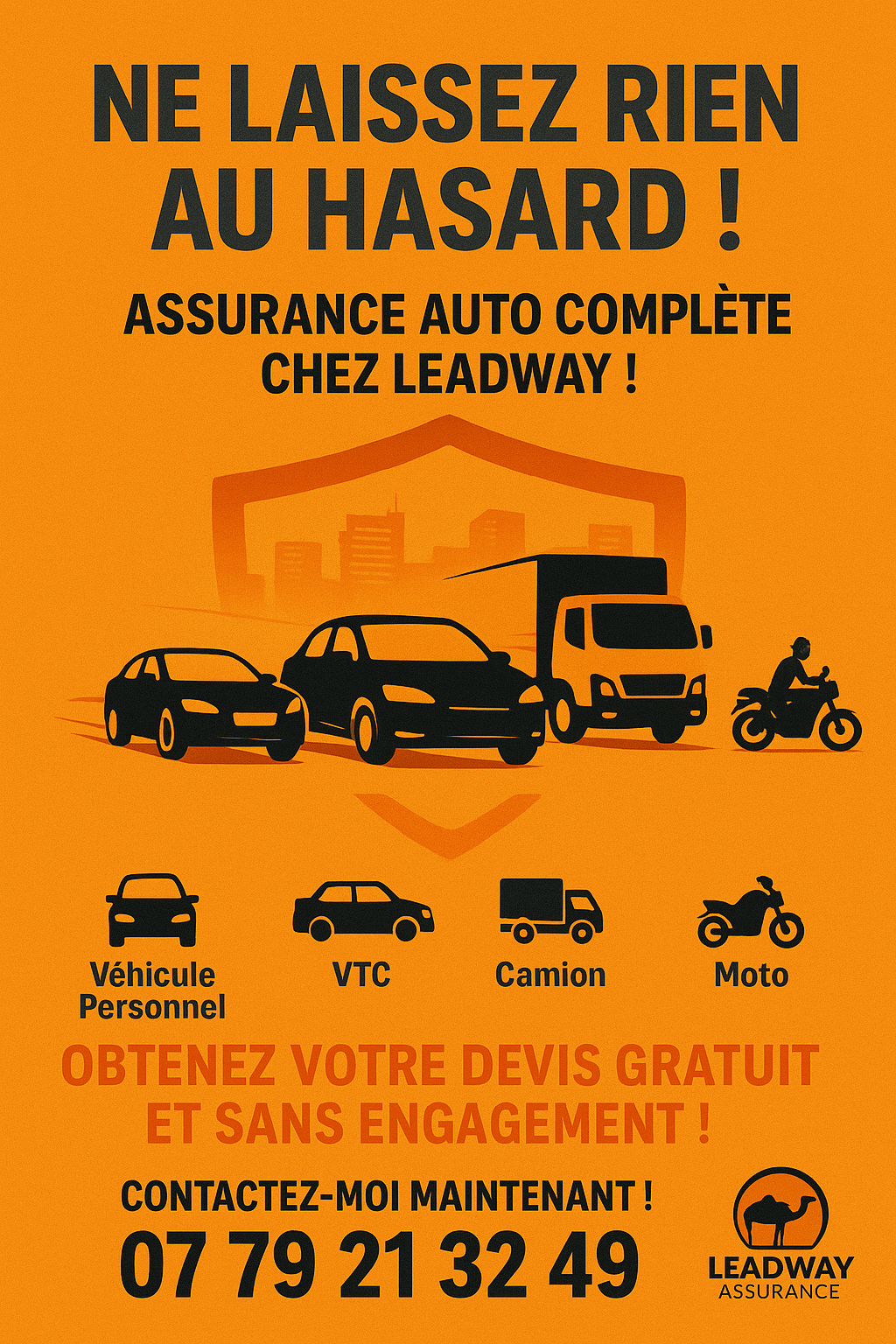 NE LAISSEZ RIEN AU HASARD !

ASSURANCE AUTO COMPLÈTE CHEZ LEADWAY !

Véhicule Personnel

VTC

Camion

Moto

OBTENEZ VOTRE DEVIS GRATUIT ET SANS ENGAGEMENT !

CONTACTEZ-MOI MAINTENANT !
07 79 21 32 49

LEADWAY
ASSURANCE